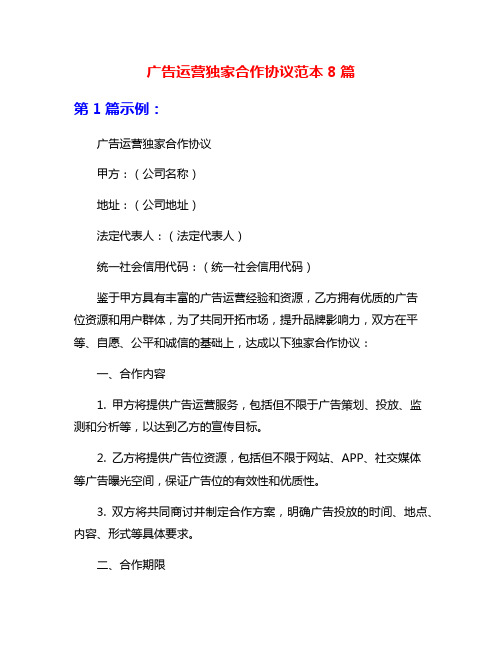 广告运营独家合作协议范本 8 篇

第 1 篇示例：

广告运营独家合作协议

甲方：（公司名称）

地址：（公司地址）

法定代表人：（法定代表人）

统一社会信用代码：（统一社会信用代码）

鉴于甲方具有丰富的广告运营经验和资源，乙方拥有优质的广告位资源和用户群体，为了共同开拓市场，提升品牌影响力，双方在平等、自愿、公平和诚信的基础上，达成以下独家合作协议：

一、合作内容

1. 甲方将提供广告运营服务，包括但不限于广告策划、投放、监测和分析等，以达到乙方的宣传目标。

2. 乙方将提供广告位资源，包括但不限于网站、APP、社交媒体等广告曝光空间，保证广告位的有效性和优质性。

3. 双方将共同商讨并制定合作方案，明确广告投放的时间、地点、内容、形式等具体要求。

二、合作期限